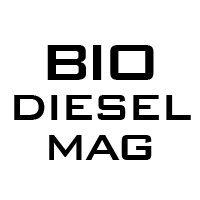 BIO
DIESEL
MAG